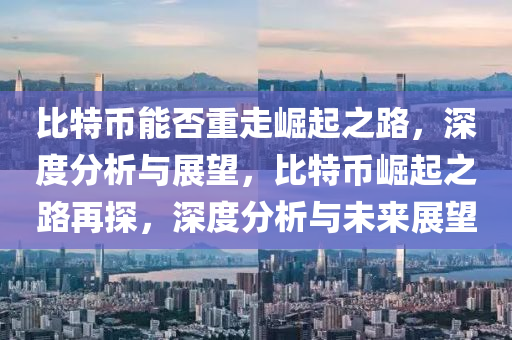 比特币能否重走崛起之路，深度分析与展望，比特币崛起之路再探，深度分析与未来展望